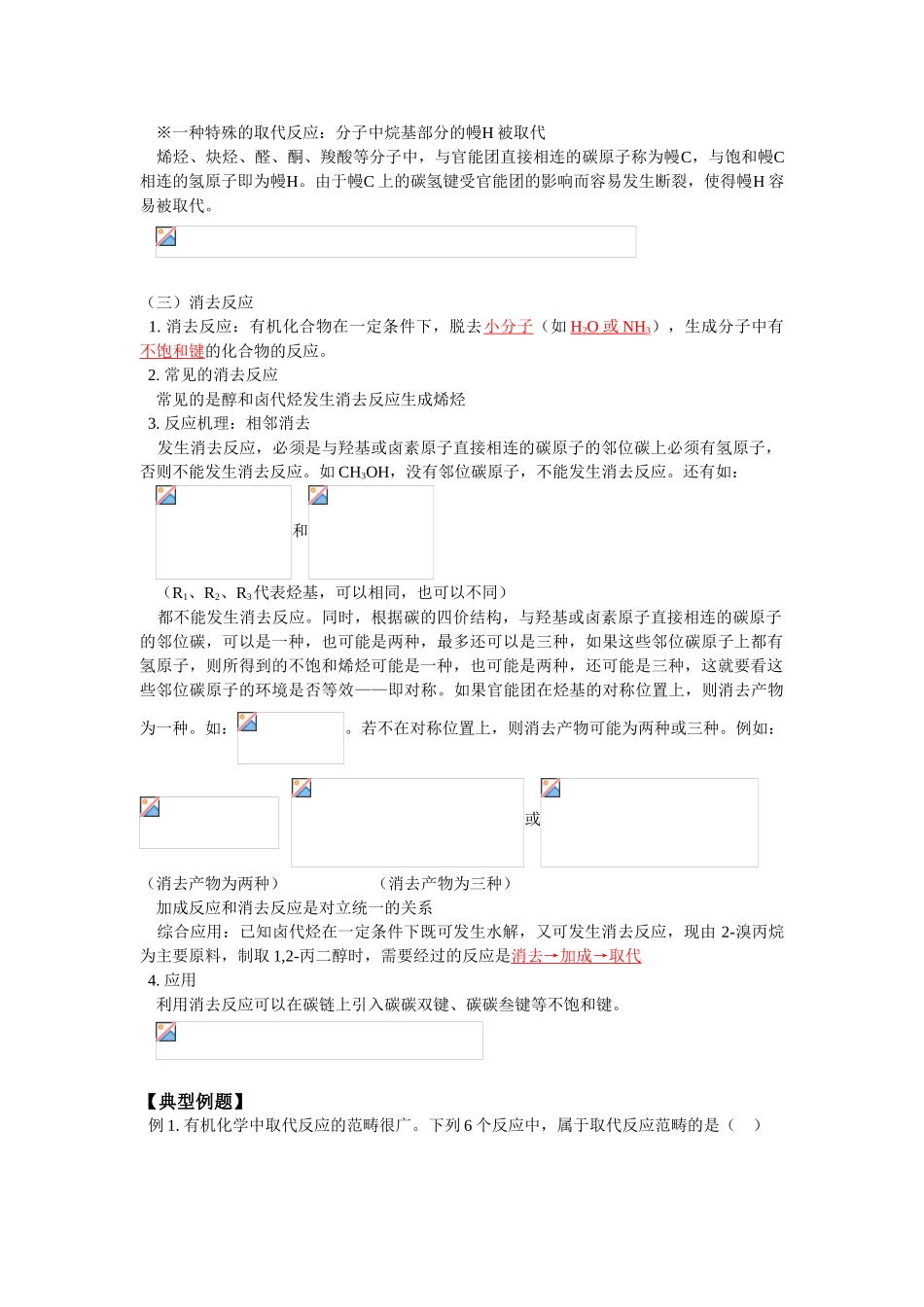 ※一种特殊的取代反应：分子中烷基部分的幔H 被取代

烯烃、炔烃、醛、酮、羧酸等分子中，与官能团直接相连的碳原子称为幔C，与饱和幔C 相连的氢原子即为幔H。由于幔C 上的碳氢键受官能团的影响而容易发生断裂，使得幔H 容易被取代。

（三）消去反应

1. 消去反应：有机化合物在一定条件下，脱去小分子（如 $H_2O$ 或 $NH_3$），生成分子中有不饱和键的化合物的反应。

2. 常见的消去反应

常见的是醇和卤代烃发生消去反应生成烯烃

3. 反应机理：相邻消去

发生消去反应，必须是与羟基或卤素原子直接相连的碳原子的邻位碳上必须有氢原子，否则不能发生消去反应。如 $CH_3OH$，没有邻位碳原子，不能发生消去反应。还有如：

和

（$R_1$、$R_2$、$R_3$ 代表烃基，可以相同，也可以不同）

都不能发生消去反应。同时，根据碳的四价结构，与羟基或卤素原子直接相连的碳原子的邻位碳，可以是一种，也可能是两种，最多还可以是三种，如果这些邻位碳原子上都有氢原子，则所得到的不饱和烯烃可能是一种，也可能是两种，还可能是三种，这就要看这些邻位碳原子的环境是否等效——即对称。如果官能团在烃基的对称位置上，则消去产物为一种。如：。若不在对称位置上，则消去产物可能为两种或三种。例如：

或

（消去产物为两种）　　　　（消去产物为三种）

加成反应和消去反应是对立统一的关系

综合应用：已知卤代烃在一定条件下既可发生水解，又可发生消去反应，现由 2-溴丙烷为主要原料，制取 1,2-丙二醇时，需要经过的反应是消去→加成→取代

4. 应用

利用消去反应可以在碳链上引入碳碳双键、碳碳叁键等不饱和键。

【典型例题】

例 1. 有机化学中取代反应的范畴很广。下列 6 个反应中，属于取代反应范畴的是（　）